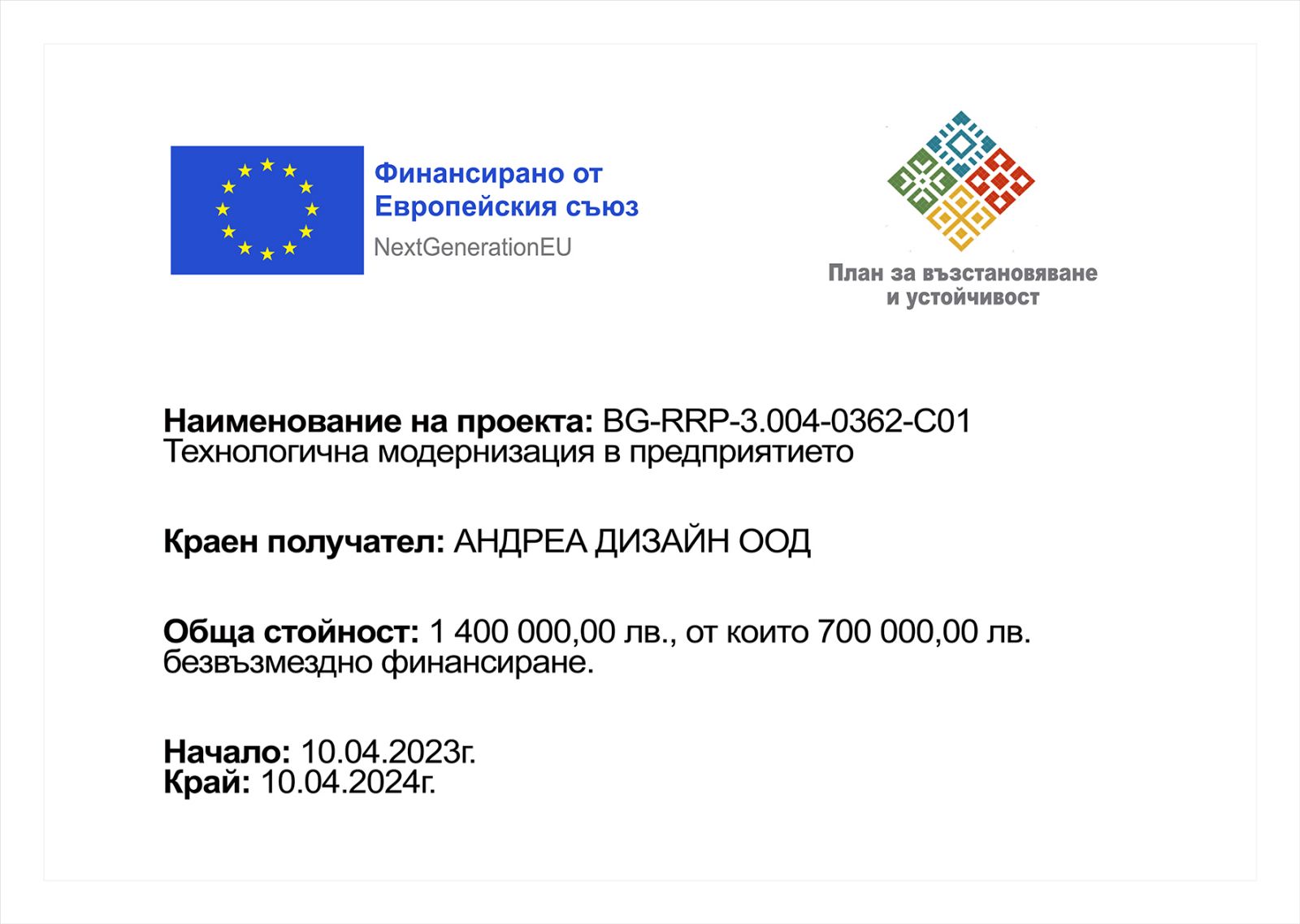 Финансирано от
Европейския съюз
NextGenerationEU

План за възстановяване
и устойчивост

Наименование на проекта: BG-RRP-3.004-0362-C01 Технологична модернизация в предприятието

Краен получател: АНДРЕА ДИЗАЙН ООД

Обща стойност: 1 400 000,00 лв., от които 700 000,00 лв. безвъзмездно финансиране.

Начало: 10.04.2023г.
Край: 10.04.2024г.